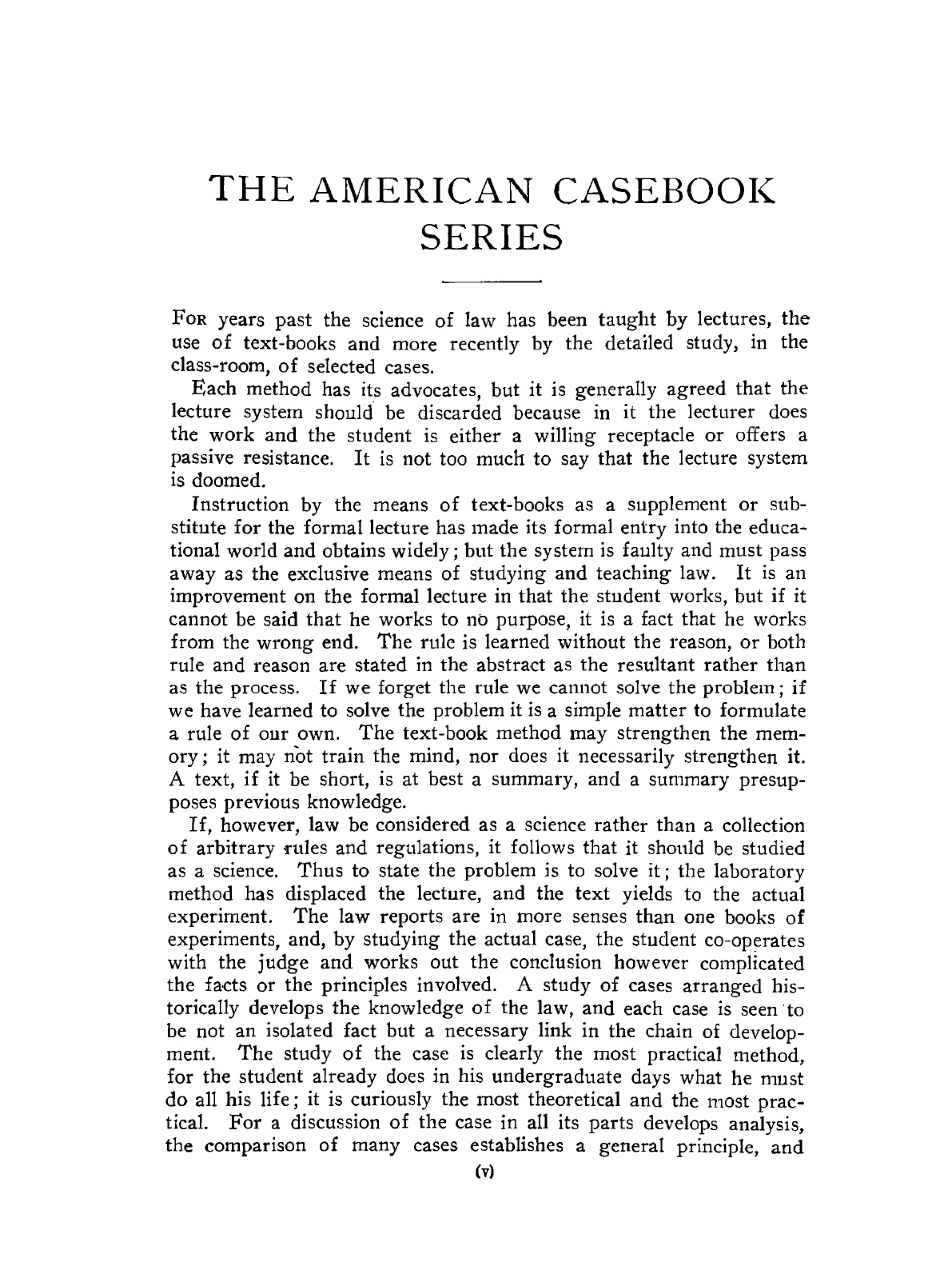 THE AMERICAN CASEBOOK SERIES

For years past the science of law has been taught by lectures, the use of text-books and more recently by the detailed study, in the class-room, of selected cases.

Each method has its advocates, but it is generally agreed that the lecture system should be discarded because in it the lecturer does the work and the student is either a willing receptacle or offers a passive resistance. It is not too much to say that the lecture system is doomed.

Instruction by the means of text-books as a supplement or substitute for the formal lecture has made its formal entry into the educational world and obtains widely; but the system is faulty and must pass away as the exclusive means of studying and teaching law. It is an improvement on the formal lecture in that the student works, but if it cannot be said that he works to no purpose, it is a fact that he works from the wrong end. The rule is learned without the reason, or both rule and reason are stated in the abstract as the resultant rather than as the process. If we forget the rule we cannot solve the problem; if we have learned to solve the problem it is a simple matter to formulate a rule of our own. The text-book method may strengthen the memory; it may not train the mind, nor does it necessarily strengthen it. A text, if it be short, is at best a summary, and a summary presupposes previous knowledge.

If, however, law be considered as a science rather than a collection of arbitrary rules and regulations, it follows that it should be studied as a science. Thus to state the problem is to solve it; the laboratory method has displaced the lecture, and the text yields to the actual experiment. The law reports are in more senses than one books of experiments, and, by studying the actual case, the student co-operates with the judge and works out the conclusion however complicated the facts or the principles involved. A study of cases arranged historically develops the knowledge of the law, and each case is seen to be not an isolated fact but a necessary link in the chain of development. The study of the case is clearly the most practical method, for the student already does in his undergraduate days what he must do all his life; it is curiously the most theoretical and the most practical. For a discussion of the case in all its parts develops analysis, the comparison of many cases establishes a general principle, and

(v)